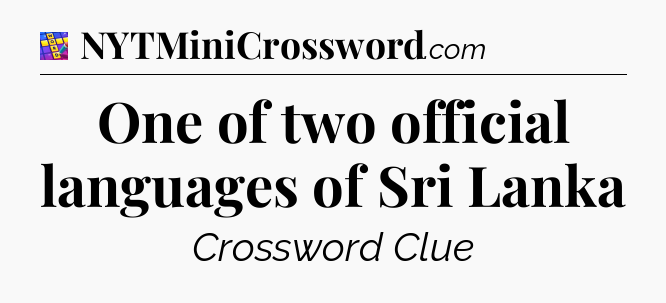 NYTMiniCrossword.com

One of two official languages of Sri Lanka

Crossword Clue